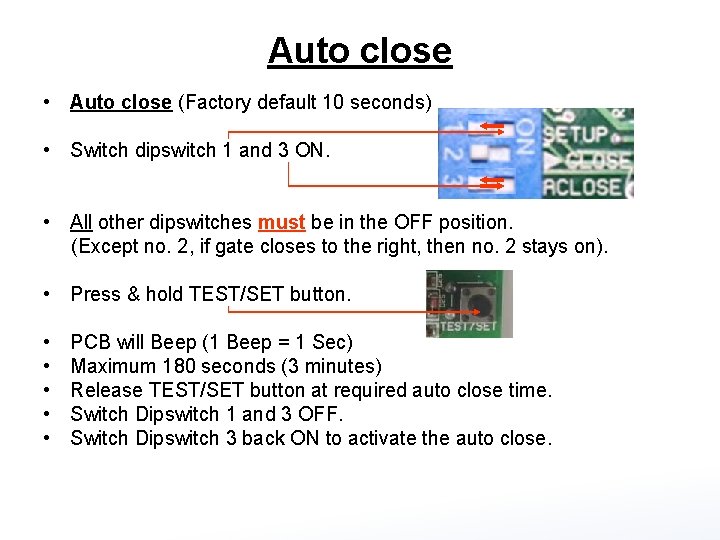 Auto close

• Auto close (Factory default 10 seconds)

• Switch dipswitch 1 and 3 ON.

1
2
3
ON
SETUP
CLOSE
ACLOSE

• All other dipswitches must be in the OFF position. (Except no. 2, if gate closes to the right, then no. 2 stays on).

• Press & hold TEST/SET button.

TEST/SET

• PCB will Beep (1 Beep = 1 Sec)
• Maximum 180 seconds (3 minutes)
• Release TEST/SET button at required auto close time.
• Switch Dipswitch 1 and 3 OFF.
• Switch Dipswitch 3 back ON to activate the auto close.